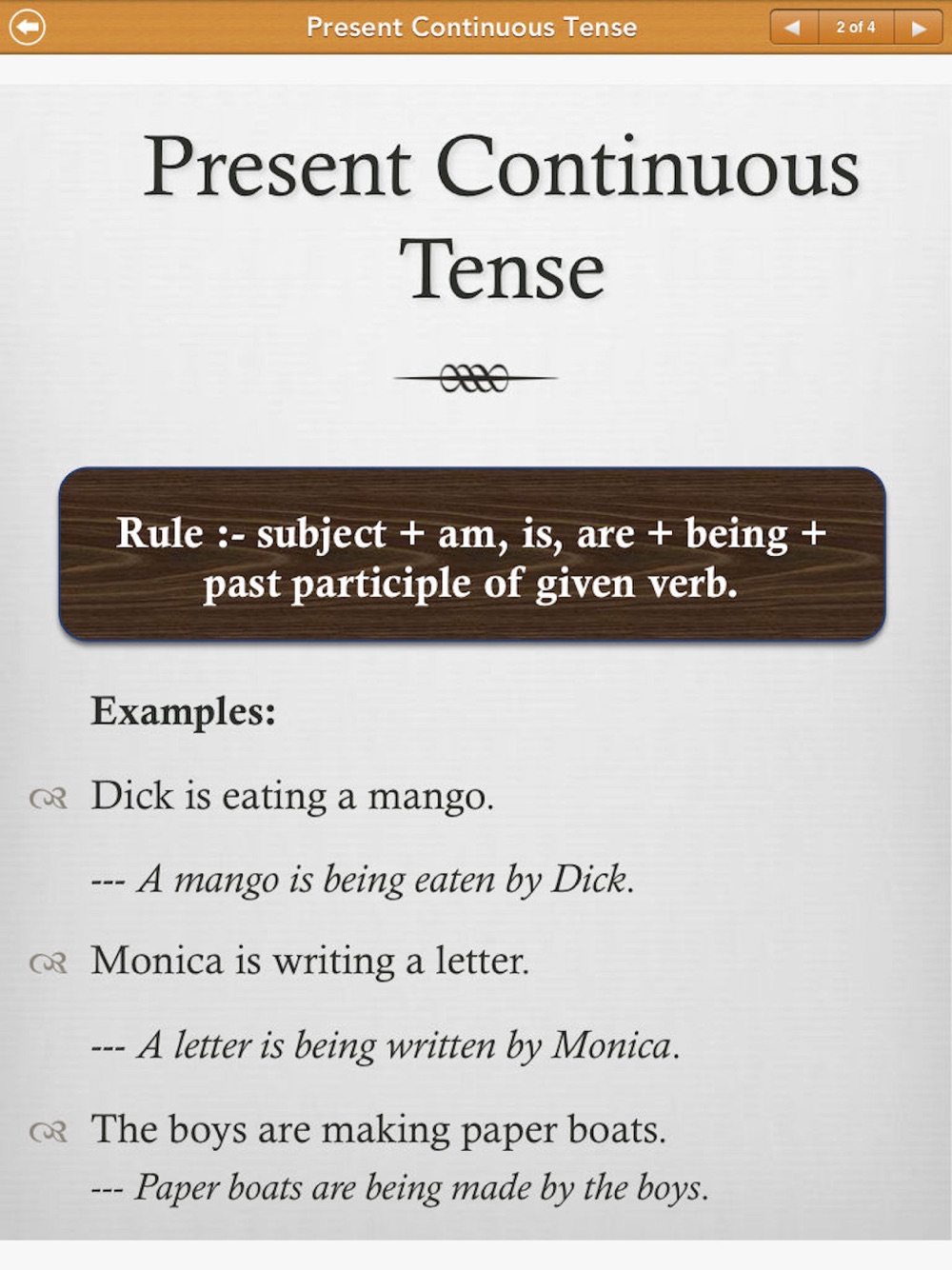 Present Continuous Tense

2 of 4

Present Continuous Tense

Rule :- subject + am, is, are + being + past participle of given verb.

Examples:

Dick is eating a mango.

--- A mango is being eaten by Dick.

Monica is writing a letter.

--- A letter is being written by Monica.

The boys are making paper boats.

--- Paper boats are being made by the boys.